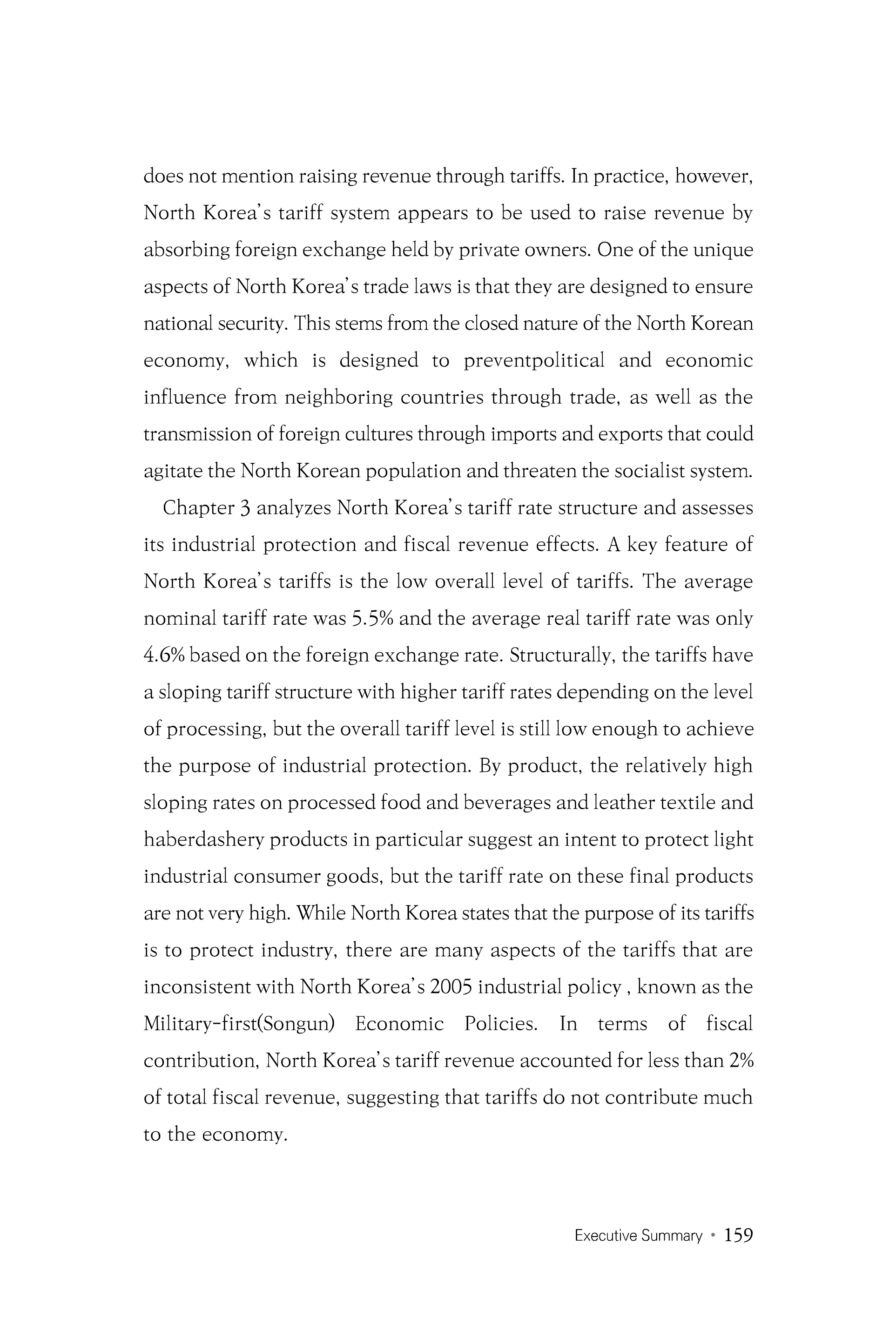 does not mention raising revenue through tariffs. In practice, however, North Korea's tariff system appears to be used to raise revenue by absorbing foreign exchange held by private owners. One of the unique aspects of North Korea's trade laws is that they are designed to ensure national security. This stems from the closed nature of the North Korean economy, which is designed to preventpolitical and economic influence from neighboring countries through trade, as well as the transmission of foreign cultures through imports and exports that could agitate the North Korean population and threaten the socialist system.

Chapter 3 analyzes North Korea's tariff rate structure and assesses its industrial protection and fiscal revenue effects. A key feature of North Korea's tariffs is the low overall level of tariffs. The average nominal tariff rate was 5.5% and the average real tariff rate was only 4.6% based on the foreign exchange rate. Structurally, the tariffs have a sloping tariff structure with higher tariff rates depending on the level of processing, but the overall tariff level is still low enough to achieve the purpose of industrial protection. By product, the relatively high sloping rates on processed food and beverages and leather textile and haberdashery products in particular suggest an intent to protect light industrial consumer goods, but the tariff rate on these final products are not very high. While North Korea states that the purpose of its tariffs is to protect industry, there are many aspects of the tariffs that are inconsistent with North Korea's 2005 industrial policy , known as the Military-first(Songun) Economic Policies. In terms of fiscal contribution, North Korea's tariff revenue accounted for less than 2% of total fiscal revenue, suggesting that tariffs do not contribute much to the economy.

Executive Summary • 159